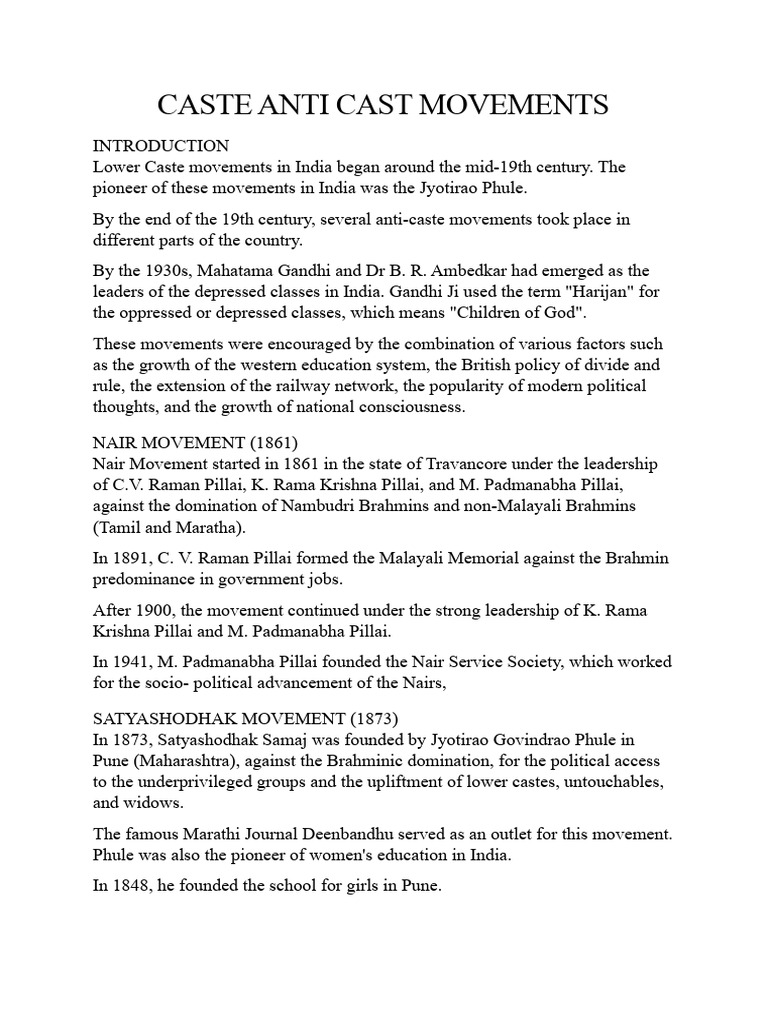 CASTE ANTI CAST MOVEMENTS

INTRODUCTION
Lower Caste movements in India began around the mid-19th century. The pioneer of these movements in India was the Jyotirao Phule.

By the end of the 19th century, several anti-caste movements took place in different parts of the country.

By the 1930s, Mahatama Gandhi and Dr B. R. Ambedkar had emerged as the leaders of the depressed classes in India. Gandhi Ji used the term "Harijan" for the oppressed or depressed classes, which means "Children of God".

These movements were encouraged by the combination of various factors such as the growth of the western education system, the British policy of divide and rule, the extension of the railway network, the popularity of modern political thoughts, and the growth of national consciousness.

NAIR MOVEMENT (1861)
Nair Movement started in 1861 in the state of Travancore under the leadership of C.V. Raman Pillai, K. Rama Krishna Pillai, and M. Padmanabha Pillai, against the domination of Nambudri Brahmins and non-Malayali Brahmins (Tamil and Maratha).

In 1891, C. V. Raman Pillai formed the Malayali Memorial against the Brahmin predominance in government jobs.

After 1900, the movement continued under the strong leadership of K. Rama Krishna Pillai and M. Padmanabha Pillai.

In 1941, M. Padmanabha Pillai founded the Nair Service Society, which worked for the socio- political advancement of the Nairs,

SATYASHODHAK MOVEMENT (1873)
In 1873, Satyashodhak Samaj was founded by Jyotirao Govindrao Phule in Pune (Maharashtra), against the Brahminic domination, for the political access to the underprivileged groups and the upliftment of lower castes, untouchables, and widows.

The famous Marathi Journal Deenbandhu served as an outlet for this movement. Phule was also the pioneer of women's education in India.

In 1848, he founded the school for girls in Pune.